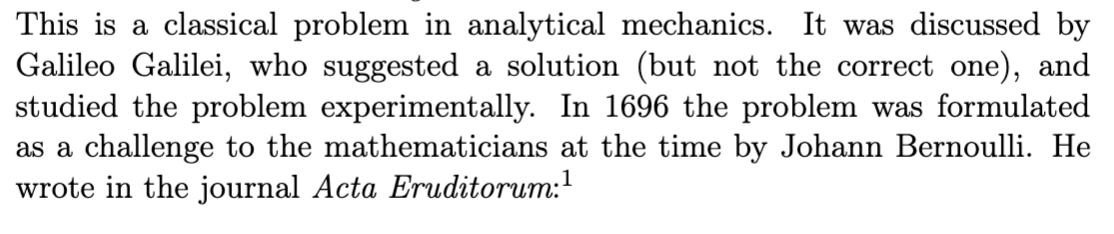 This is a classical problem in analytical mechanics. It was discussed by Galileo Galilei, who suggested a solution (but not the correct one), and studied the problem experimentally. In 1696 the problem was formulated as a challenge to the mathematicians at the time by Johann Bernoulli. He wrote in the journal Acta Eruditorum:$^1$